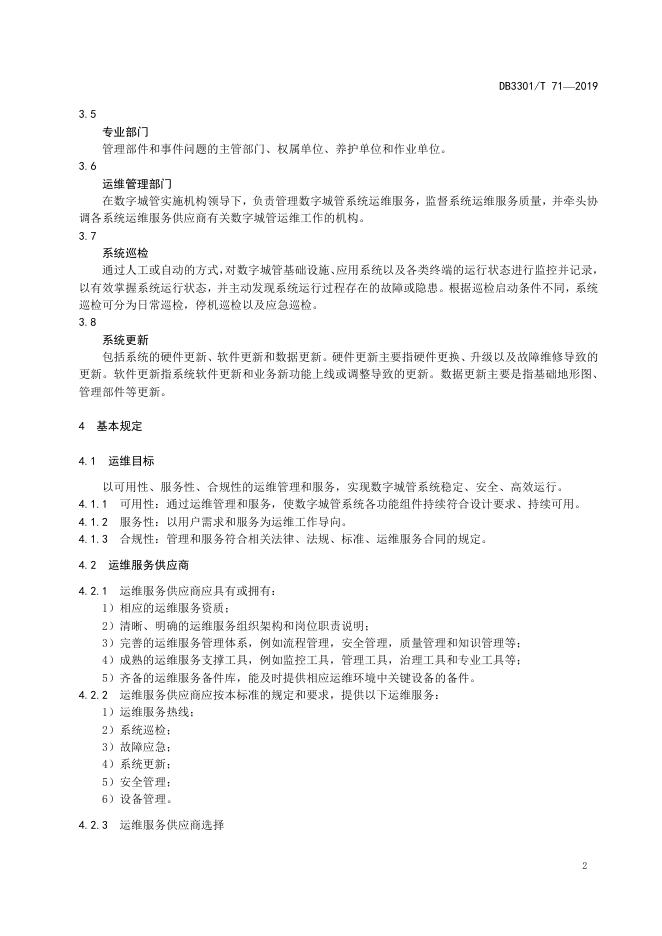 DB3301/T 71—2019

3.5

专业部门

管理部件和事件问题的主管部门、权属单位、养护单位和作业单位。

3.6

运维管理部门

在数字城管实施机构领导下，负责管理数字城管系统运维服务，监督系统运维服务质量，并牵头协调各系统运维服务供应商有关数字城管运维工作的机构。

3.7

系统巡检

通过人工或自动的方式，对数字城管基础设施、应用系统以及各类终端的运行状态进行监控并记录，以有效掌握系统运行状态，并主动发现系统运行过程存在的故障或隐患。根据巡检启动条件不同，系统巡检可分为日常巡检，停机巡检以及应急巡检。

3.8

系统更新

包括系统的硬件更新、软件更新和数据更新。硬件更新主要指硬件更换、升级以及故障维修导致的更新。软件更新指系统软件更新和业务新功能上线或调整导致的更新。数据更新主要是指基础地形图、管理部件等更新。

4 基本规定

4.1 运维目标

以可用性、服务性、合规性的运维管理和服务，实现数字城管系统稳定、安全、高效运行。

4.1.1 可用性：通过运维管理和服务，使数字城管系统各功能组件持续符合设计要求、持续可用。

4.1.2 服务性：以用户需求和服务为运维工作导向。

4.1.3 合规性：管理和服务符合相关法律、法规、标准、运维服务合同的规定。

4.2 运维服务供应商

4.2.1 运维服务供应商应具有或拥有：

1）相应的运维服务资质；

2）清晰、明确的运维服务组织架构和岗位职责说明；

3）完善的运维服务管理体系，例如流程管理，安全管理，质量管理和知识管理等；

4）成熟的运维服务支撑工具，例如监控工具，管理工具，治理工具和专业工具等；

5）齐备的运维服务备件库，能及时提供相应运维环境中关键设备的备件。

4.2.2 运维服务供应商应按本标准的规定和要求，提供以下运维服务：

1）运维服务热线；

2）系统巡检；

3）故障应急；

4）系统更新；

5）安全管理；

6）设备管理。

4.2.3 运维服务供应商选择

2